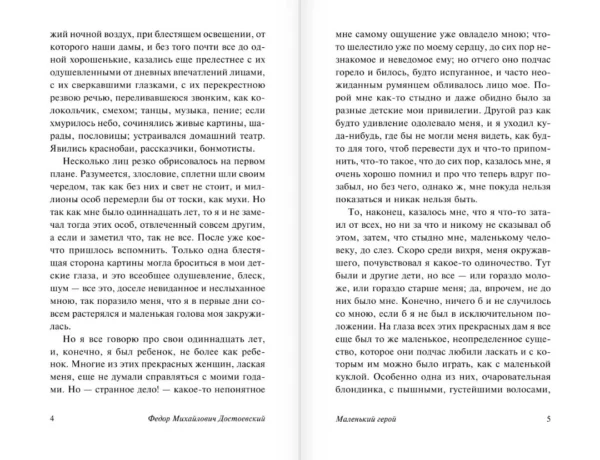 жий ночной воздух, при блестящем освещении, от которого наши дамы, и без того почти все до одной хорошенькие, казались еще прелестнее с их одушевленными от дневных впечатлений лицами, с их сверкавшими глазками, с их перекрестною резвою речью, переливавшеюся звонким, как колокольчик, смехом; танцы, музыка, пение; если хмурилось небо, сочинялись живые картины, шарады, пословицы; устраивался домашний театр. Явились краснобаи, рассказчики, бонмотисты.

Несколько лиц резко обрисовалось на первом плане. Разумеется, злословие, сплетни шли своим чередом, так как без них и свет не стоит, и миллионы особ перемерли бы от тоски, как мухи. Но так как мне было одиннадцать лет, то я и не замечал тогда этих особ, отвлеченный совсем другим, а если и заметил что, так не все. После уже кое-что пришлось вспомнить. Только одна блестящая сторона картины могла броситься в мои детские глаза, и это всеобщее одушевление, блеск, шум — все это, доселе невиданное и неслыханное мною, так поразило меня, что я в первые дни совсем растерялся и маленькая голова моя закружилась.

Но я все говорю про свои одиннадцать лет, и, конечно, я был ребенок, не более как ребенок. Многие из этих прекрасных женщин, лаская меня, еще не думали справляться с моими годами. Но — странное дело! — какое-то непонятное

4 Федор Михайлович Достоевский

мне самому ощущение уже овладело мною; что-то шелестило уже по моему сердцу, до сих пор незнакомое и неведомое ему; но отчего оно подчас горело и билось, будто испуганное, и часто неожиданным румянцем обливалось лицо мое. Порой мне как-то стыдно и даже обидно было за разные детские мои привилегии. Другой раз как будто удивление одолевало меня, и я уходил куда-нибудь, где бы не могли меня видеть, как будто для того, чтоб перевести дух и что-то припомнить, что-то такое, что до сих пор, казалось мне, я очень хорошо помнил и про что теперь вдруг позабыл, но без чего, однако ж, мне покуда нельзя показаться и никак нельзя быть.

То, наконец, казалось мне, что я что-то затаил от всех, но ни за что и никому не сказывал об этом, затем, что стыдно мне, маленькому человеку, до слез. Скоро среди вихря, меня окружавшего, почувствовал я какое-то одиночество. Тут были и другие дети, но все — или гораздо моложе, или гораздо старше меня; да, впрочем, не до них было мне. Конечно, ничего б и не случилось со мною, если б я не был в исключительном положении. На глаза всех этих прекрасных дам я все еще был то же маленькое, неопределенное существо, которое они подчас любили ласкать и с которым им можно было играть, как с маленькой куклой. Особенно одна из них, очаровательная блондинка, с пышными, густейшими волосами,

Маленький герой 5